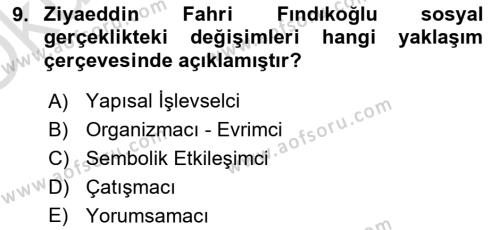 9. Ziyaeddin Fahri Fındıkoğlu sosyal gerçeklikteki değişimleri hangi yaklaşım çerçevesinde açıklamıştır?

A) Yapısal İşlevselci
B) Organizmacı - Evrimci
C) Sembolik Etkileşimci
D) Çatışmacı
E) Yorumsamacı

www.aofsoru.com